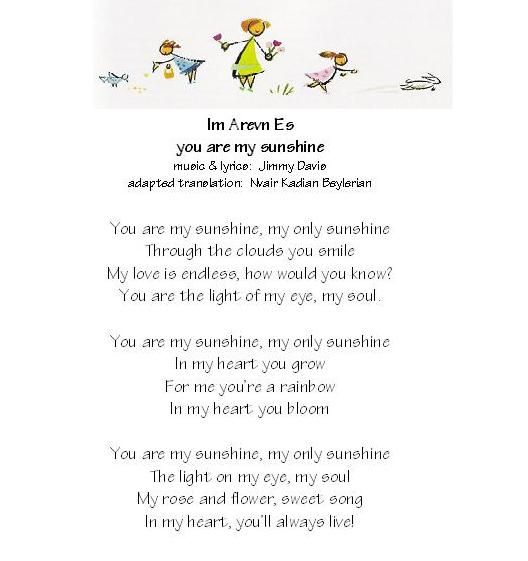 Im Arevn Es
you are my sunshine
music & lyrics: Jimmy Davis
adapted translation: Nvair Kadian Beylerian

You are my sunshine, my only sunshine
Through the clouds you smile
My love is endless, how would you know?
You are the light of my eye, my soul.

You are my sunshine, my only sunshine
In my heart you grow
For me you're a rainbow
In my heart you bloom

You are my sunshine, my only sunshine
The light on my eye, my soul
My rose and flower, sweet song
In my heart, you'll always live!